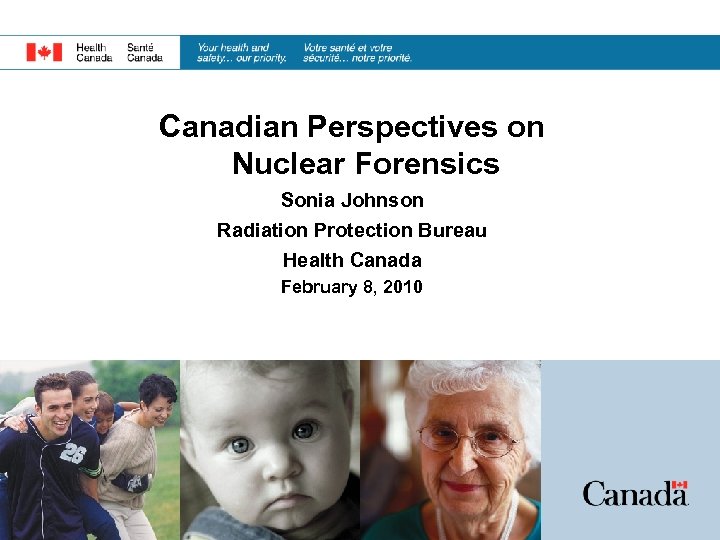 Health Canada Santé Canada

Your health and safety... our priority.

Votre santé et votre sécurité... notre priorité.

Canadian Perspectives on Nuclear Forensics

Sonia Johnson

Radiation Protection Bureau

Health Canada

February 8, 2010

26

Canada